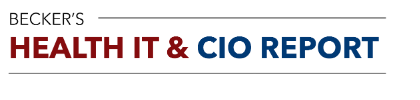 BECKER'S
HEALTH IT & CIO REPORT